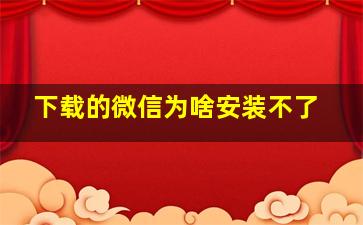 下载的微信为啥安装不了